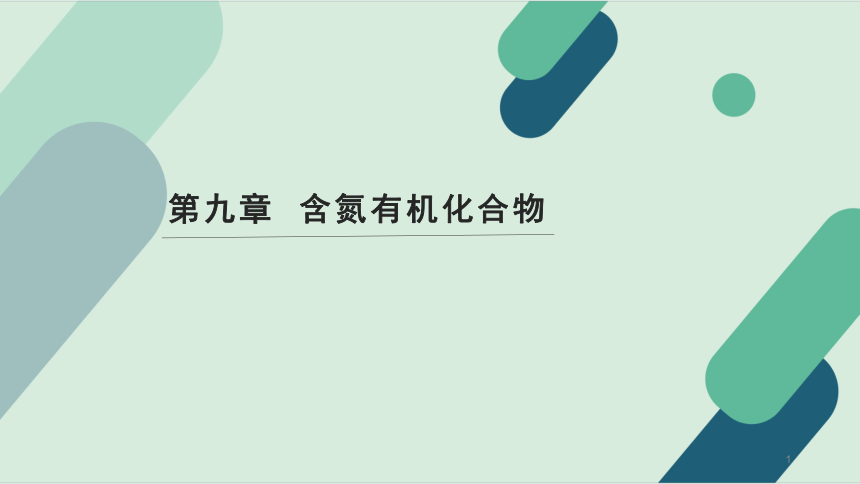 第九章　含氮有机化合物

1